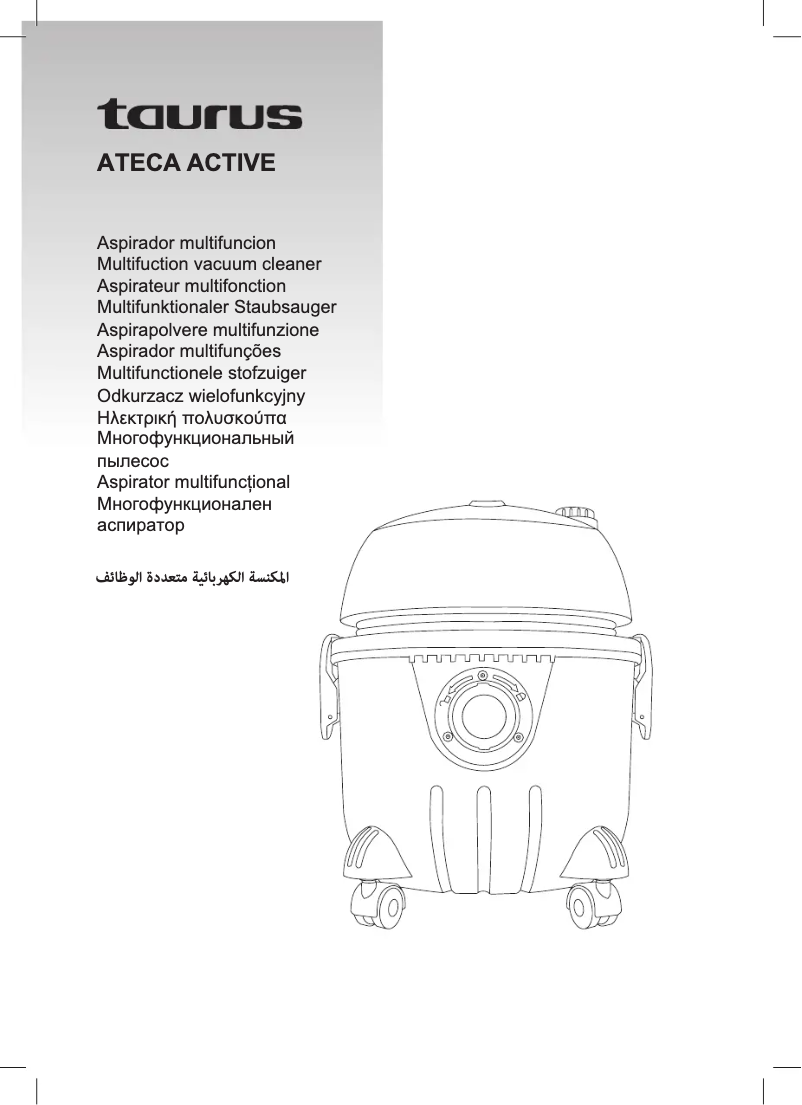 taurus

ATECA ACTIVE

Aspirador multifuncion
Multifuction vacuum cleaner
Aspirateur multifonction
Multifunktionaler Staubsauger
Aspirapolvere multifunzione
Aspirador multifunções
Multifunctionele stofzuiger
Odkurzacz wielofunkcyjny
Ηλεκτρική πολυσκούπα
Многофункциональный пылесос
Aspirator multifuncțional
Многофункционален аспиратор

المكنسة الكهربائية متعددة الوظائف